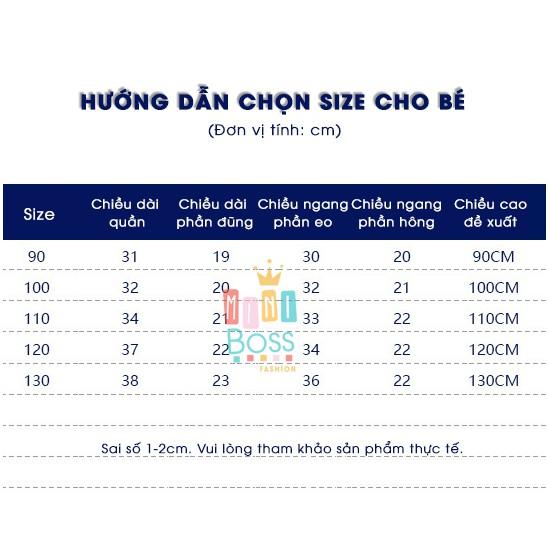 HƯỚNG DẪN CHỌN SIZE CHO BÉ
(Đơn vị tính: cm)

| Size | Chiều dài quần | Chiều dài phần đũng | Chiều ngang phần eo | Chiều ngang phần hông | Chiều cao đề xuất |
|---|---|---|---|---|---|
| 90 | 31 | 19 | 30 | 20 | 90CM |
| 100 | 32 | 20 | 32 | 21 | 100CM |
| 110 | 34 | 21 | 33 | 22 | 110CM |
| 120 | 37 | 22 | 34 | 22 | 120CM |
| 130 | 38 | 23 | 36 | 22 | 130CM |

MINI BOSS FASHION

Sai số 1-2cm. Vui lòng tham khảo sản phẩm thực tế.